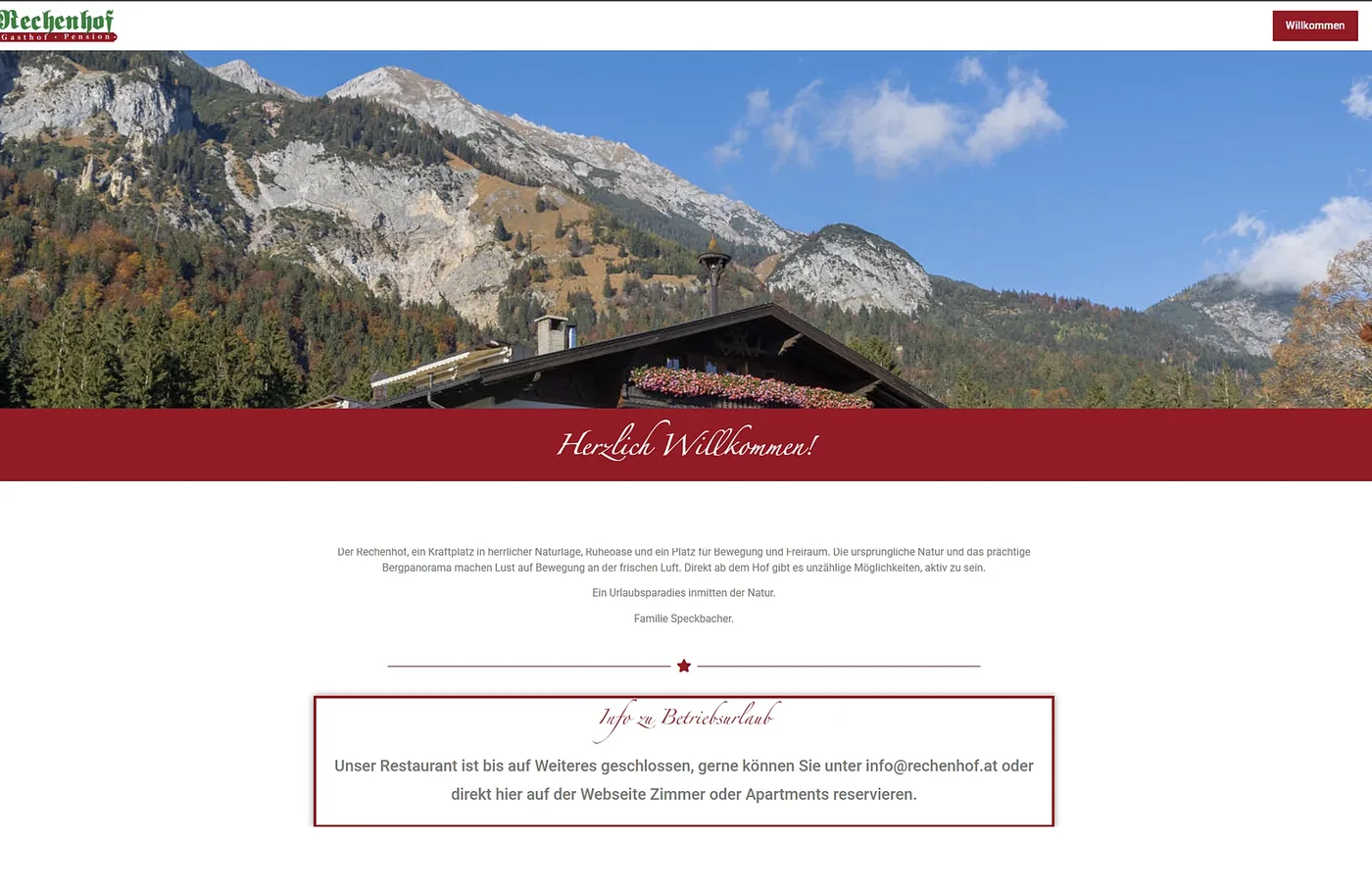 Rechenhof
Gasthof · Pension

Willkommen

Herzlich Willkommen!

Der Rechenhof, ein Kraftplatz in herrlicher Naturlage, Ruheoase und ein Platz für Bewegung und Freiraum. Die ursprüngliche Natur und das prächtige Bergpanorama machen Lust auf Bewegung an der frischen Luft. Direkt ab dem Hof gibt es unzählige Möglichkeiten, aktiv zu sein.

Ein Urlaubsparadies inmitten der Natur.

Familie Speckbacher.

Info zu Betriebsurlaub

Unser Restaurant ist bis auf Weiteres geschlossen, gerne können Sie unter info@rechenhof.at oder direkt hier auf der Webseite Zimmer oder Apartments reservieren.